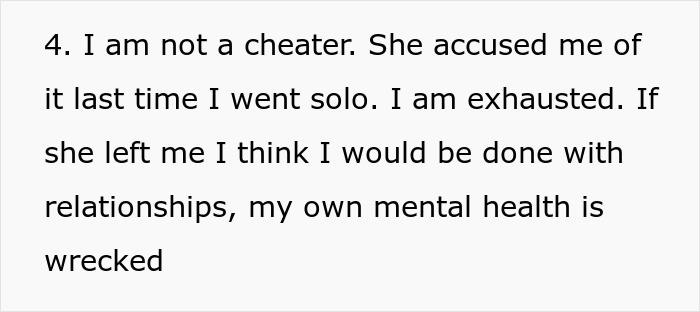 4. I am not a cheater. She accused me of it last time I went solo. I am exhausted. If she left me I think I would be done with relationships, my own mental health is wrecked